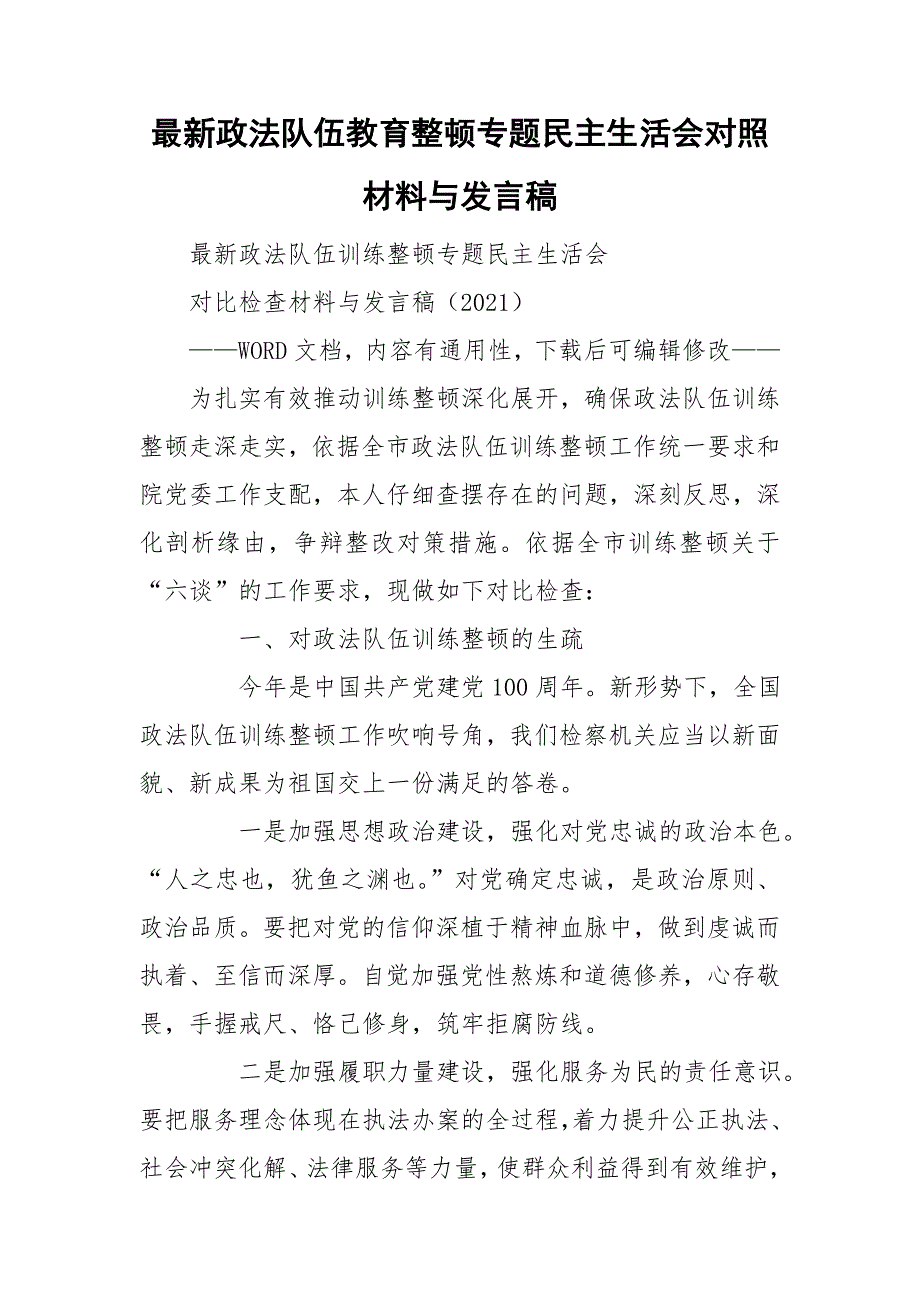 最新政法队伍教育整顿专题民主生活会对照材料与发言稿

最新政法队伍训练整顿专题民主生活会

对比检查材料与发言稿（2021）

——WORD文档，内容有通用性，下载后可编辑修改——

为扎实有效推动训练整顿深化展开，确保政法队伍训练整顿走深走实，依据全市政法队伍训练整顿工作统一要求和院党委工作支配，本人仔细查摆存在的问题，深刻反思，深化剖析缘由，争辩整改对策措施。依据全市训练整顿关于“六谈”的工作要求，现做如下对比检查：

一、对政法队伍训练整顿的生疏

今年是中国共产党建党100周年。新形势下，全国政法队伍训练整顿工作吹响号角，我们检察机关应当以新面貌、新成果为祖国交上一份满足的答卷。

一是加强思想政治建设，强化对党忠诚的政治本色。“人之忠也，犹鱼之渊也。”对党确定忠诚，是政治原则、政治品质。要把对党的信仰深植于精神血脉中，做到虔诚而执着、至信而深厚。自觉加强党性熬炼和道德修养，心存敬畏，手握戒尺、恪己修身，筑牢拒腐防线。

二是加强履职力量建设，强化服务为民的责任意识。要把服务理念体现在执法办案的全过程，着力提升公正执法、社会冲突化解、法律服务等力量，使群众利益得到有效维护，